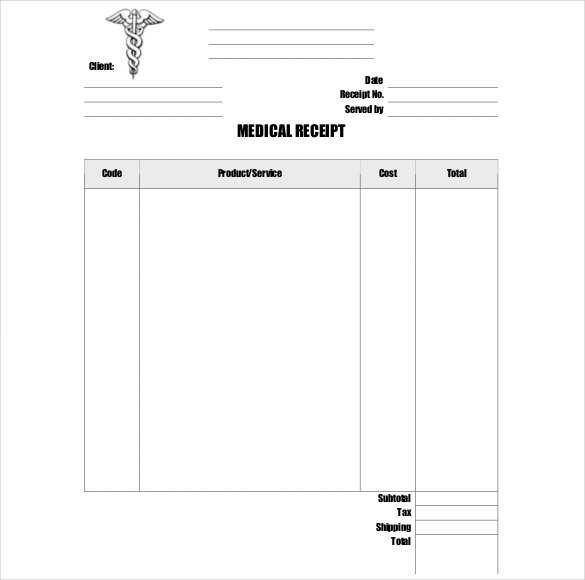 Client:

Date
Receipt No.
Served by

MEDICAL RECEIPT

| Code | Product/Service | Cost | Total |
|---|---|---|---|
| | | | |

Subtotal
Tax
Shipping
Total